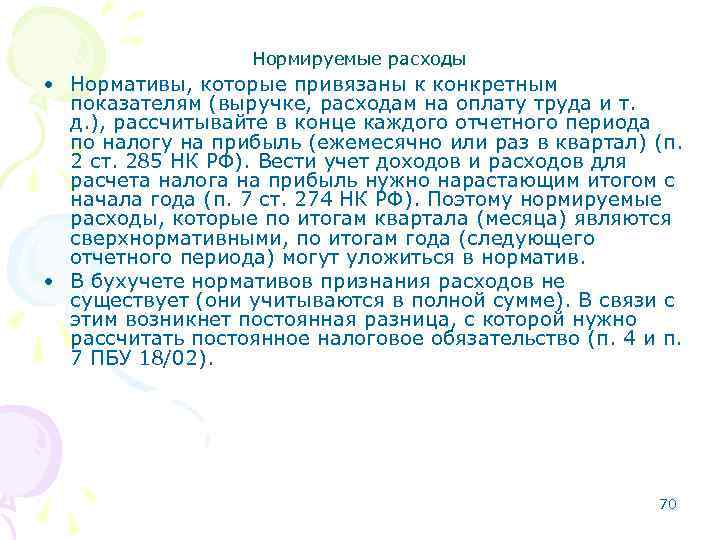 Нормируемые расходы

• Нормативы, которые привязаны к конкретным показателям (выручке, расходам на оплату труда и т. д.), рассчитывайте в конце каждого отчетного периода по налогу на прибыль (ежемесячно или раз в квартал) (п. 2 ст. 285 НК РФ). Вести учет доходов и расходов для расчета налога на прибыль нужно нарастающим итогом с начала года (п. 7 ст. 274 НК РФ). Поэтому нормируемые расходы, которые по итогам квартала (месяца) являются сверхнормативными, по итогам года (следующего отчетного периода) могут уложиться в норматив.

• В бухучете нормативов признания расходов не существует (они учитываются в полной сумме). В связи с этим возникнет постоянная разница, с которой нужно рассчитать постоянное налоговое обязательство (п. 4 и п. 7 ПБУ 18/02).

70